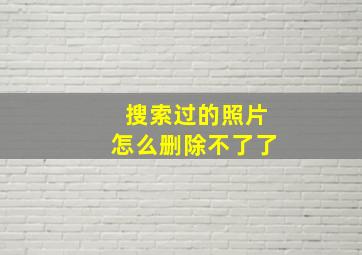 搜索过的照片
怎么删除不了了